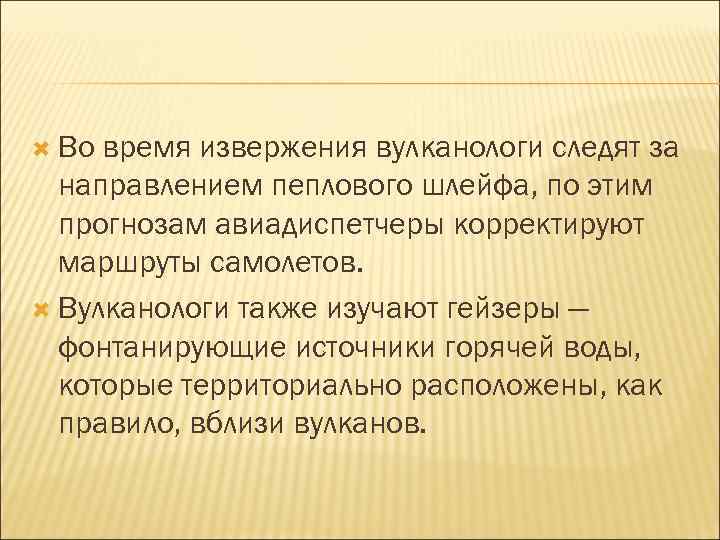 Во время извержения вулканологи следят за направлением пеплового шлейфа, по этим прогнозам авиадиспетчеры корректируют маршруты самолетов.

Вулканологи также изучают гейзеры — фонтанирующие источники горячей воды, которые территориально расположены, как правило, вблизи вулканов.